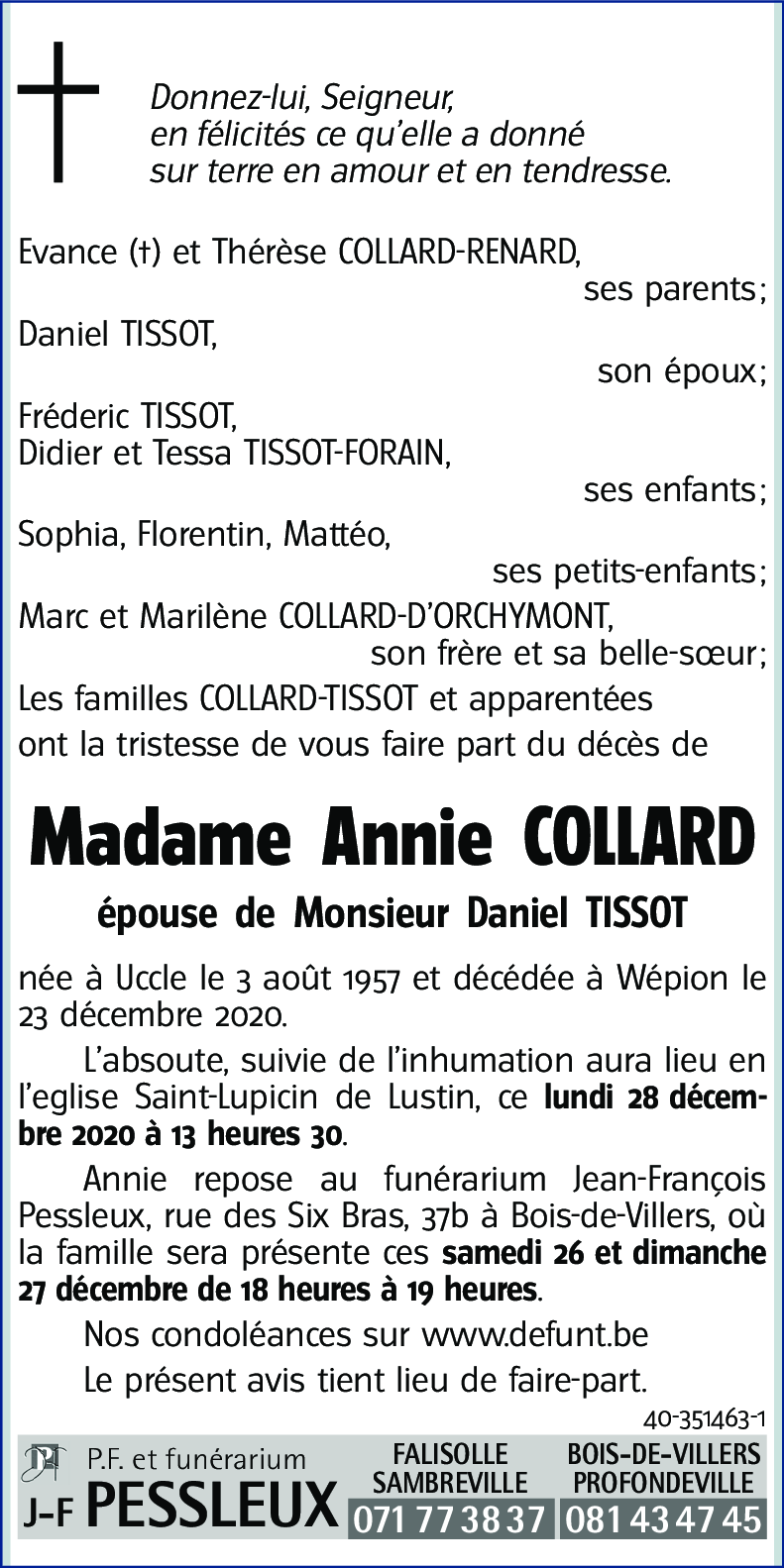 Donnez-lui, Seigneur,
en félicités ce qu'elle a donné
sur terre en amour et en tendresse.

Evance (†) et Thérèse COLLARD-RENARD,
ses parents;
Daniel TISSOT,
son époux;
Fréderic TISSOT,
Didier et Tessa TISSOT-FORAIN,
ses enfants;
Sophia, Florentin, Mattéo,
ses petits-enfants;
Marc et Marilène COLLARD-D'ORCHYMONT,
son frère et sa belle-sœur;
Les familles COLLARD-TISSOT et apparentées
ont la tristesse de vous faire part du décès de

Madame Annie COLLARD

épouse de Monsieur Daniel TISSOT

née à Uccle le 3 août 1957 et décédée à Wépion le 23 décembre 2020.

L'absoute, suivie de l'inhumation aura lieu en l'eglise Saint-Lupicin de Lustin, ce lundi 28 décembre 2020 à 13 heures 30.

Annie repose au funérarium Jean-François Pessleux, rue des Six Bras, 37b à Bois-de-Villers, où la famille sera présente ces samedi 26 et dimanche 27 décembre de 18 heures à 19 heures.

Nos condoléances sur www.defunt.be

Le présent avis tient lieu de faire-part.

40-351463-1

P.F. et funérarium
J-F PESSLEUX

FALISOLLE
SAMBREVILLE
071 77 38 37

BOIS-DE-VILLERS
PROFONDEVILLE
081 43 47 45